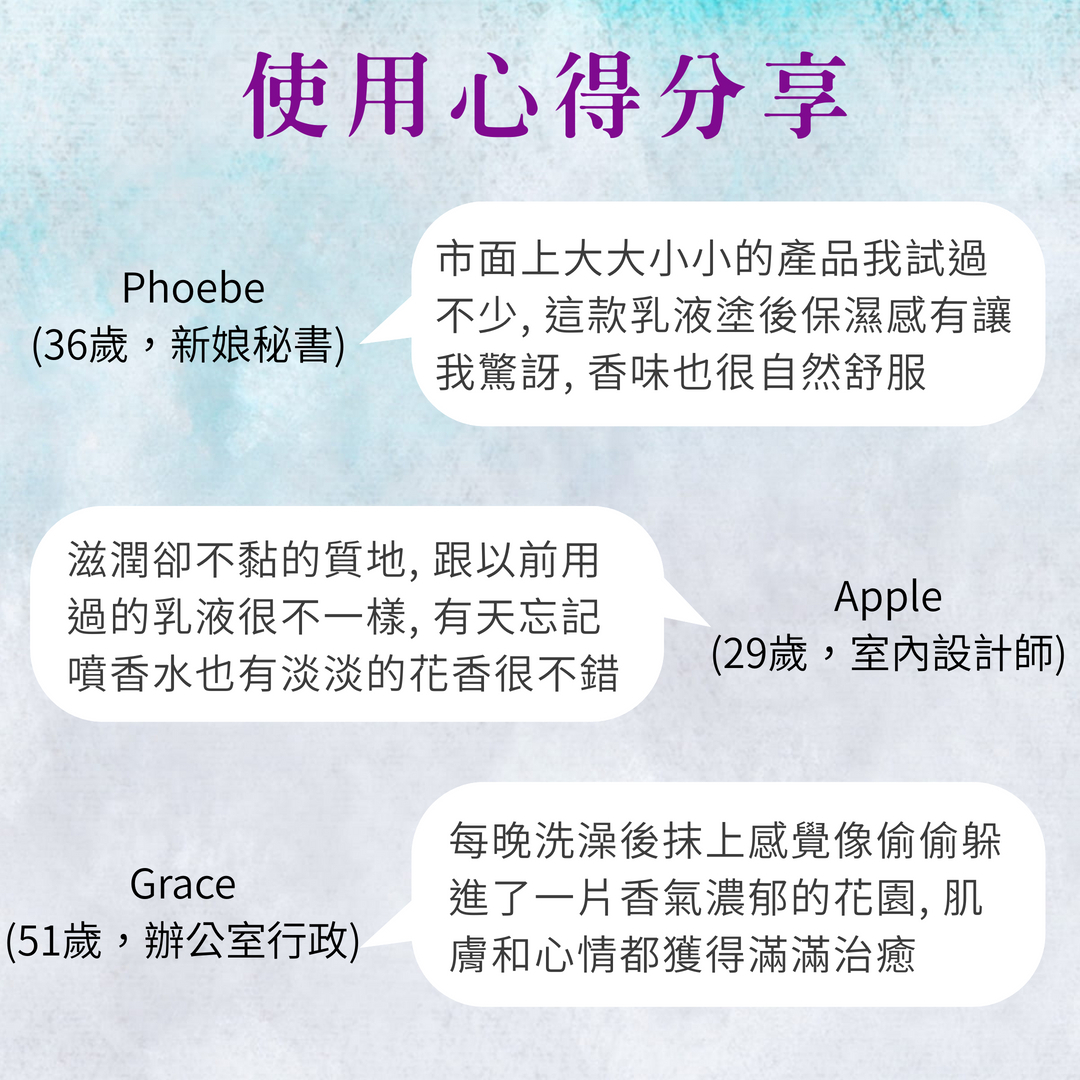 使用心得分享

Phoebe
(36歲，新娘秘書)

市面上大大小小的產品我試過不少,這款乳液塗後保濕感有讓我驚訝,香味也很自然舒服

滋潤卻不黏的質地,跟以前用過的乳液很不一樣,有天忘記噴香水也有淡淡的花香很不錯

Apple
(29歲，室內設計師)

Grace
(51歲，辦公室行政)

每晚洗澡後抹上感覺像偷偷躲進了一片香氣濃郁的花園,肌膚和心情都獲得滿滿治癒